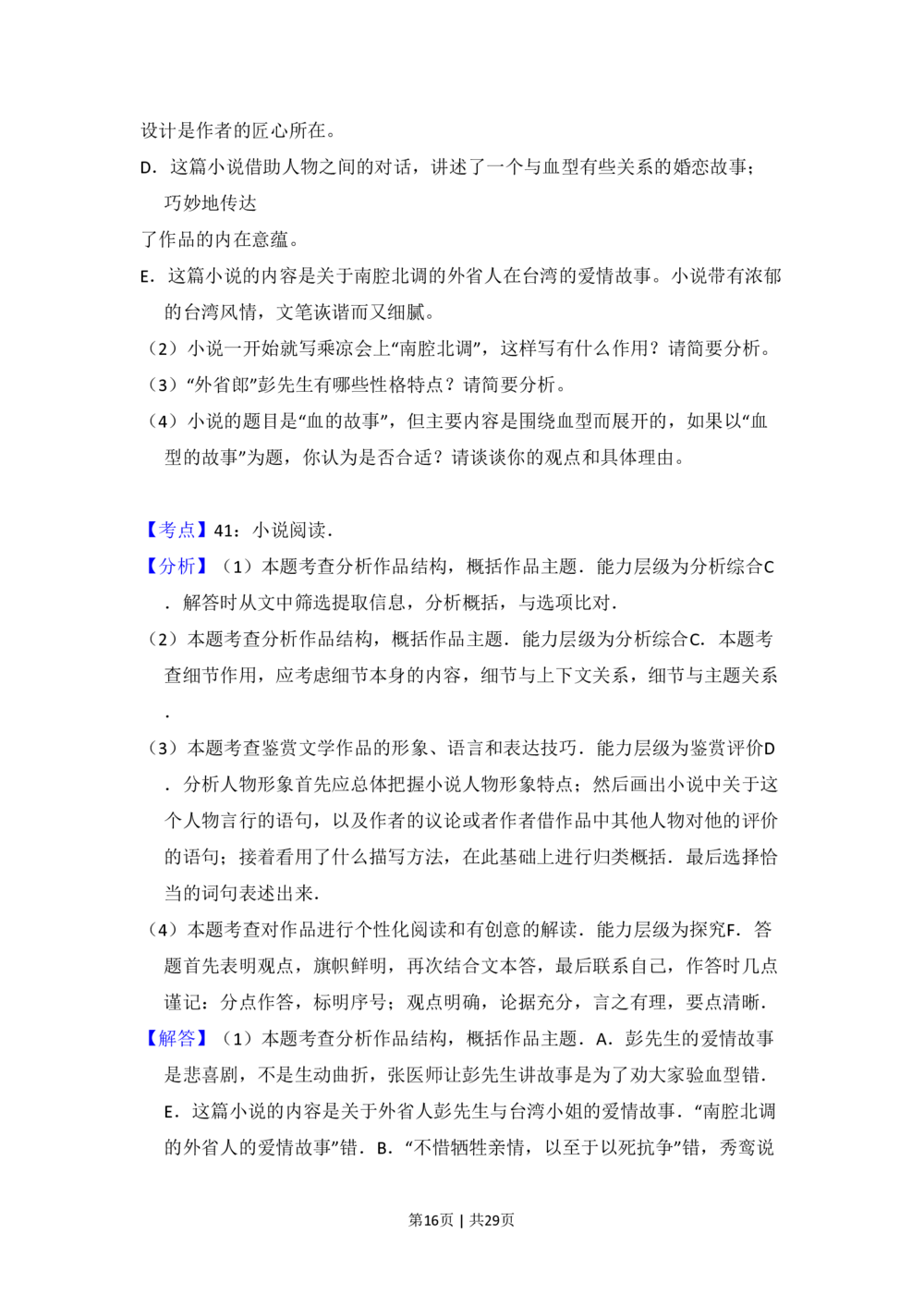 设计是作者的匠心所在。

D．这篇小说借助人物之间的对话，讲述了一个与血型有些关系的婚恋故事；巧妙地传达

了作品的内在意蕴。

E．这篇小说的内容是关于南腔北调的外省人在台湾的爱情故事。小说带有浓郁的台湾风情，文笔诙谐而又细腻。

（2）小说一开始就写乘凉会上“南腔北调”，这样写有什么作用？请简要分析。

（3）“外省郎”彭先生有哪些性格特点？请简要分析。

（4）小说的题目是“血的故事”，但主要内容是围绕血型而展开的，如果以“血型的故事”为题，你认为是否合适？请谈谈你的观点和具体理由。

【考点】41：小说阅读．

【分析】（1）本题考查分析作品结构，概括作品主题．能力层级为分析综合C．解答时从文中筛选提取信息，分析概括，与选项比对．

（2）本题考查分析作品结构，概括作品主题．能力层级为分析综合C．本题考查细节作用，应考虑细节本身的内容，细节与上下文关系，细节与主题关系．

（3）本题考查鉴赏文学作品的形象、语言和表达技巧．能力层级为鉴赏评价D．分析人物形象首先应总体把握小说人物形象特点；然后画出小说中关于这个人物言行的语句，以及作者的议论或者作者借作品中其他人物对他的评价的语句；接着看用了什么描写方法，在此基础上进行归类概括．最后选择恰当的词句表述出来．

（4）本题考查对作品进行个性化阅读和有创意的解读．能力层级为探究F．答题首先表明观点，旗帜鲜明，再次结合文本答，最后联系自己，作答时几点谨记：分点作答，标明序号；观点明确，论据充分，言之有理，要点清晰．

【解答】（1）本题考查分析作品结构，概括作品主题．A．彭先生的爱情故事是悲喜剧，不是生动曲折，张医师让彭先生讲故事是为了劝大家验血型错．E．这篇小说的内容是关于外省人彭先生与台湾小姐的爱情故事．“南腔北调的外省人的爱情故事”错．B．“不惜牺牲亲情，以至于以死抗争”错，秀鸾说

第16页 | 共29页